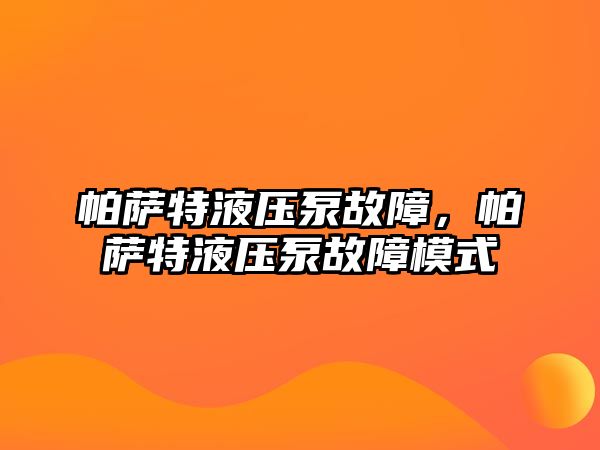 帕萨特液压泵故障，帕萨特液压泵故障模式